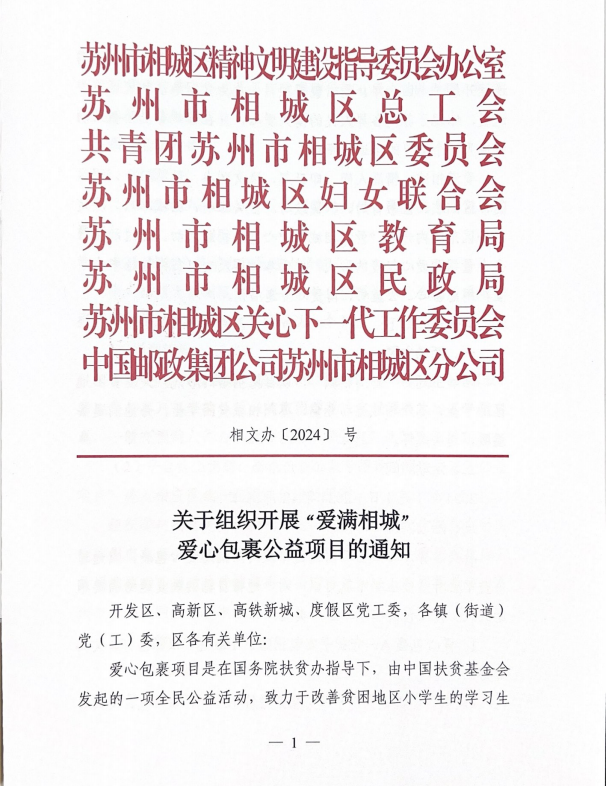 苏州市相城区精神文明建设指导委员会办公室
苏州市相城区总工会
共青团苏州市相城区委员会
苏州市相城区妇女联合会
苏州市相城区教育局
苏州市相城区民政局
苏州市相城区关心下一代工作委员会
中国邮政集团公司苏州市相城区分公司

相文办〔2024〕 号

关于组织开展“爱满相城”
爱心包裹公益项目的通知

开发区、高新区、高铁新城、度假区党工委，各镇（街道）党（工）委，区各有关单位：

爱心包裹项目是在国务院扶贫办指导下，由中国扶贫基金会发起的一项全民公益活动，致力于改善贫困地区小学生的学习生

— 1 —